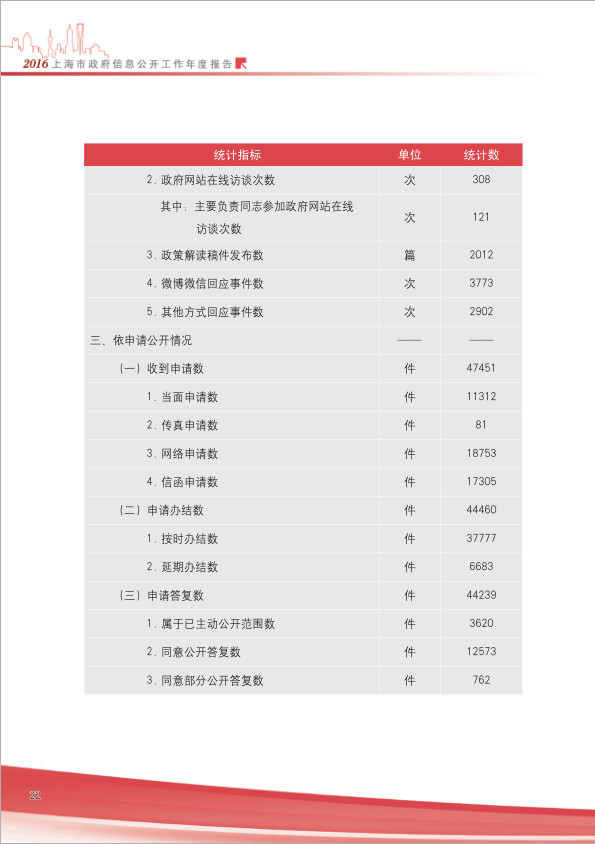 2016 上海市政府信息公开工作年度报告

| 统计指标 | 单位 | 统计数 |
|---|---|---|
| 2. 政府网站在线访谈次数 | 次 | 308 |
| 其中：主要负责同志参加政府网站在线访谈次数 | 次 | 121 |
| 3. 政策解读稿件发布数 | 篇 | 2012 |
| 4. 微博微信回应事件数 | 次 | 3773 |
| 5. 其他方式回应事件数 | 次 | 2902 |
| 三、依申请公开情况 | —— | —— |
| （一）收到申请数 | 件 | 47451 |
| 1. 当面申请数 | 件 | 11312 |
| 2. 传真申请数 | 件 | 81 |
| 3. 网络申请数 | 件 | 18753 |
| 4. 信函申请数 | 件 | 17305 |
| （二）申请办结数 | 件 | 44460 |
| 1. 按时办结数 | 件 | 37777 |
| 2. 延期办结数 | 件 | 6683 |
| （三）申请答复数 | 件 | 44239 |
| 1. 属于已主动公开范围数 | 件 | 3620 |
| 2. 同意公开答复数 | 件 | 12573 |
| 3. 同意部分公开答复数 | 件 | 762 |

22